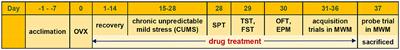 | Day | -1 - -7 | 0 | 1-14 | 15-28 | 28 | 29 | 30 | 31-36 | 37 |
|---|---|---|---|---|---|---|---|---|---|
| | acclimation | OVX | recovery | chronic unpredictable mild stress (CUMS) | SPT | TST, FST | OFT, EPM | acquisition trials in MWM | probe trial in MWM |
| | | | drug treatment | | | | | | sacrificed |